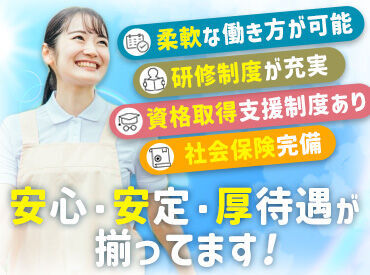 柔軟な働き方が可能

研修制度が充実

資格取得支援制度あり

社会保険完備

安心・安定・厚待遇が揃ってます！